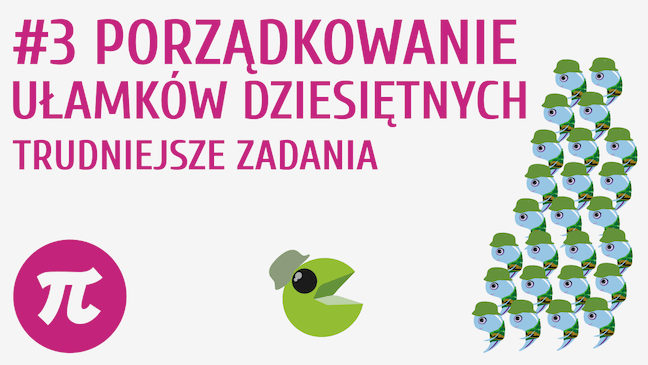 #3 PORZĄDKOWANIE
UŁAMKÓW DZIESIĘTNYCH
TRUDNIEJSZE ZADANIA

$\pi$